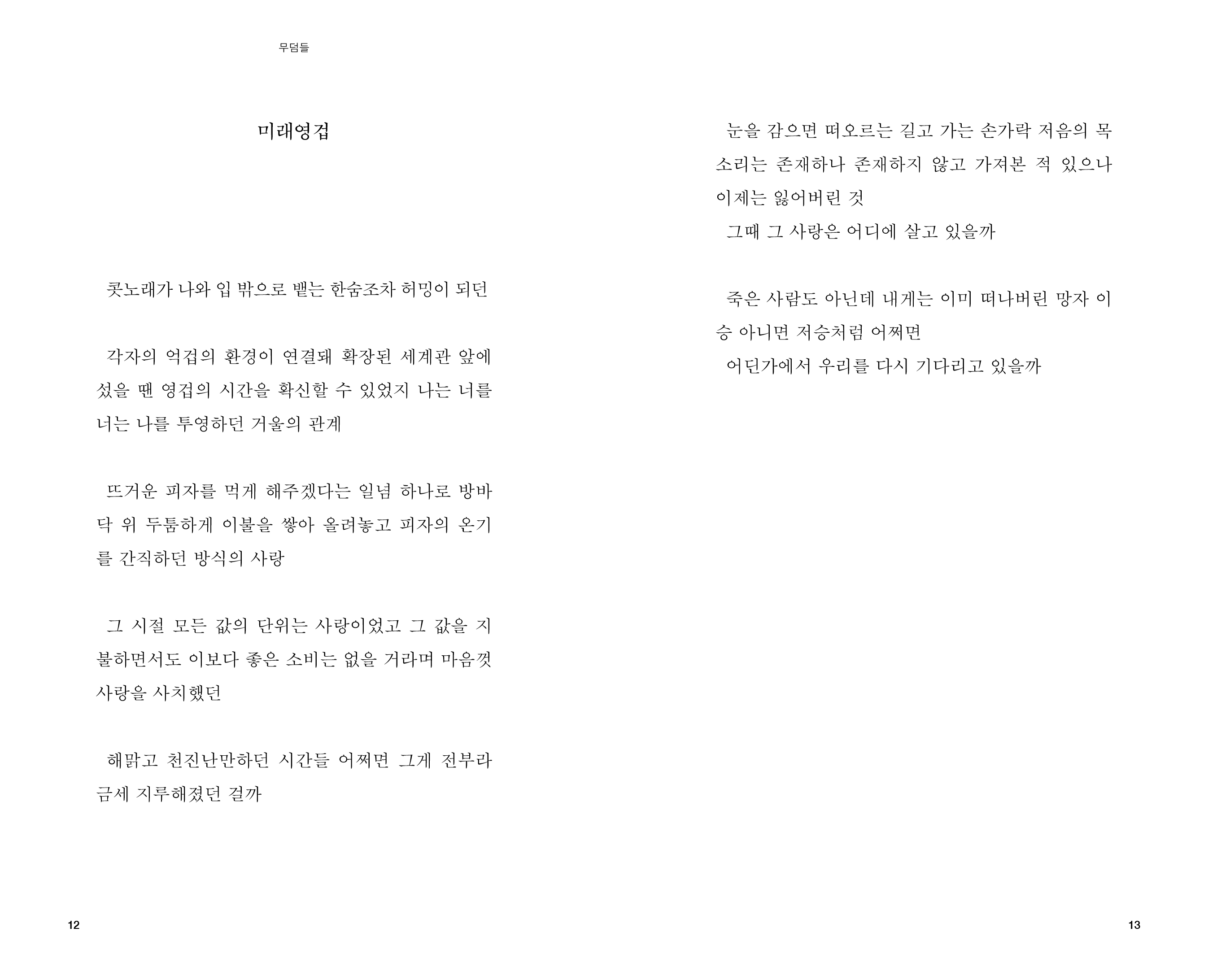 무덤들

미래영겁

콧노래가 나와 입 밖으로 뱉는 한숨조차 허밍이 되던

각자의 억겁의 환경이 연결돼 확장된 세계관 앞에 섰을 땐 영겁의 시간을 확신할 수 있었지 나는 너를 너는 나를 투영하던 거울의 관계

뜨거운 피자를 먹게 해주겠다는 일념 하나로 방바닥 위 두툼하게 이불을 쌓아 올려놓고 피자의 온기를 간직하던 방식의 사랑

그 시절 모든 값의 단위는 사랑이었고 그 값을 지불하면서도 이보다 좋은 소비는 없을 거라며 마음껏 사랑을 사치했던

해맑고 천진난만하던 시간들 어쩌면 그게 전부라 금세 지루해졌던 걸까

12

눈을 감으면 떠오르는 길고 가는 손가락 저음의 목소리는 존재하나 존재하지 않고 가져본 적 있으나 이제는 잃어버린 것
그때 그 사랑은 어디에 살고 있을까

죽은 사람도 아닌데 내게는 이미 떠나버린 망자 이승 아니면 저승처럼 어쩌면
어딘가에서 우리를 다시 기다리고 있을까

13